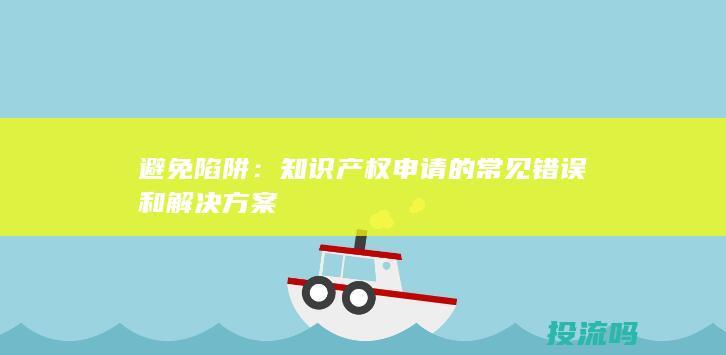 避免陷阱：知识产权申请的常见错误和解决方案

投流吗